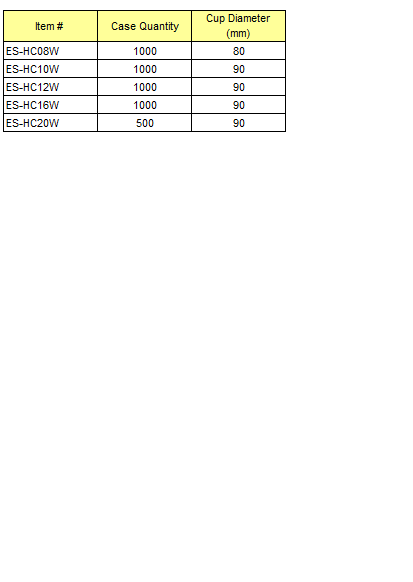 | Item # | Case Quantity | Cup Diameter (mm) |
|---|---|---|
| ES-HC08W | 1000 | 80 |
| ES-HC10W | 1000 | 90 |
| ES-HC12W | 1000 | 90 |
| ES-HC16W | 1000 | 90 |
| ES-HC20W | 500 | 90 |